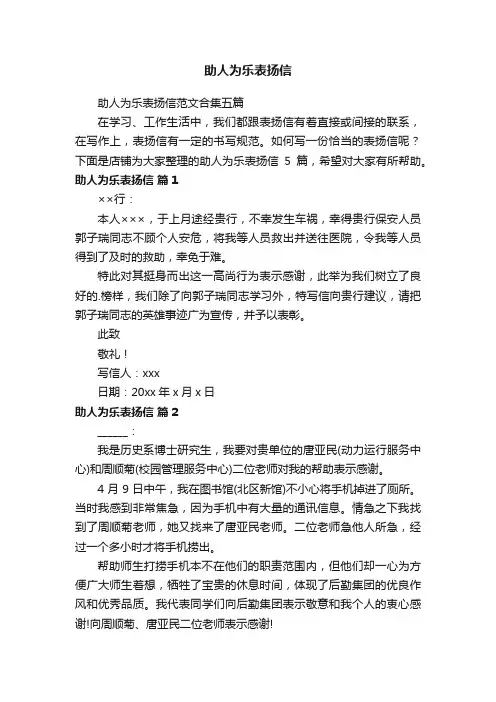 助人为乐表扬信

助人为乐表扬信范文合集五篇

在学习、工作生活中，我们都跟表扬信有着直接或间接的联系，在写作上，表扬信有一定的书写规范。如何写一份恰当的表扬信呢？下面是店铺为大家整理的助人为乐表扬信 5 篇，希望对大家有所帮助。

助人为乐表扬信 篇 1

××行：

本人×××，于上月途经贵行，不幸发生车祸，幸得贵行保安人员郭子瑞同志不顾个人安危，将我等人员救出并送往医院，令我等人员得到了及时的救助，幸免于难。

特此对其挺身而出这一高尚行为表示感谢，此举为我们树立了良好的.榜样，我们除了向郭子瑞同志学习外，特写信向贵行建议，请把郭子瑞同志的英雄事迹广为宣传，并予以表彰。

此致

敬礼！

写信人：xxx

日期：20xx 年 x 月 x 日

助人为乐表扬信 篇 2

______：

我是历史系博士研究生，我要对贵单位的唐亚民(动力运行服务中心)和周顺菊(校园管理服务中心)二位老师对我的帮助表示感谢。

4 月 9 日中午，我在图书馆(北区新馆)不小心将手机掉进了厕所。当时我感到非常焦急，因为手机中有大量的通讯信息。情急之下我找到了周顺菊老师，她又找来了唐亚民老师。二位老师急他人所急，经过一个多小时才将手机捞出。

帮助师生打捞手机本不在他们的职责范围内，但他们却一心为方便广大师生着想，牺牲了宝贵的休息时间，体现了后勤集团的优良作风和优秀品质。我代表同学们向后勤集团表示敬意和我个人的衷心感谢!向周顺菊、唐亚民二位老师表示感谢!